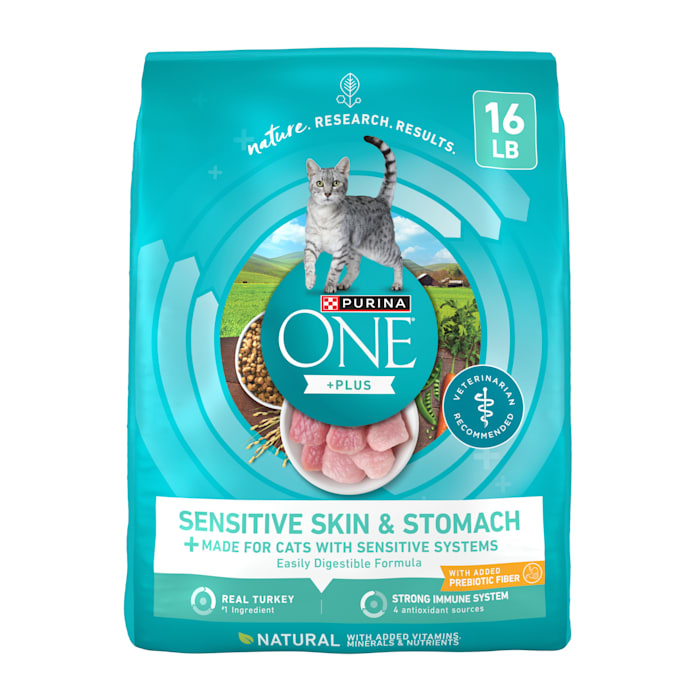 nature. RESEARCH. RESULTS.

16 LB

PURINA

ONE

+PLUS

VETERINARIAN RECOMMENDED

SENSITIVE SKIN & STOMACH

+ MADE FOR CATS WITH SENSITIVE SYSTEMS

Easily Digestible Formula

WITH ADDED PREBIOTIC FIBER

REAL TURKEY
#1 Ingredient

STRONG IMMUNE SYSTEM
4 antioxidant sources

NATURAL WITH ADDED VITAMINS, MINERALS & NUTRIENTS